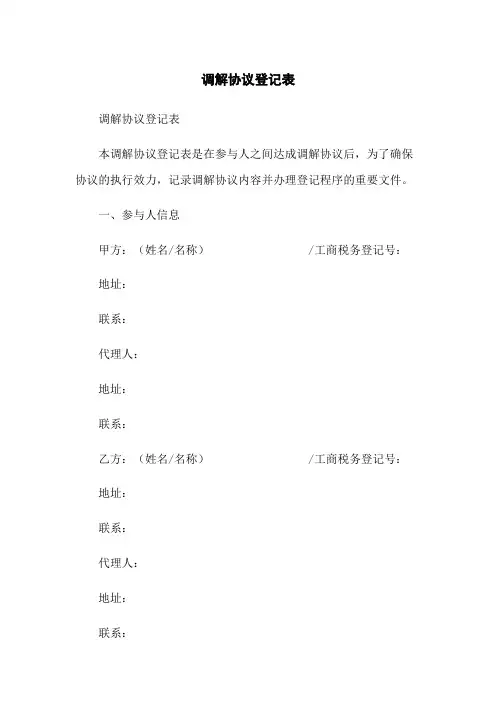 调解协议登记表

调解协议登记表

本调解协议登记表是在参与人之间达成调解协议后，为了确保协议的执行效力，记录调解协议内容并办理登记程序的重要文件。

一、参与人信息

甲方：（姓名/名称） /工商税务登记号：

地址：

联系：

代理人：

地址：

联系：

乙方：（姓名/名称） /工商税务登记号：

地址：

联系：

代理人：

地址：

联系：